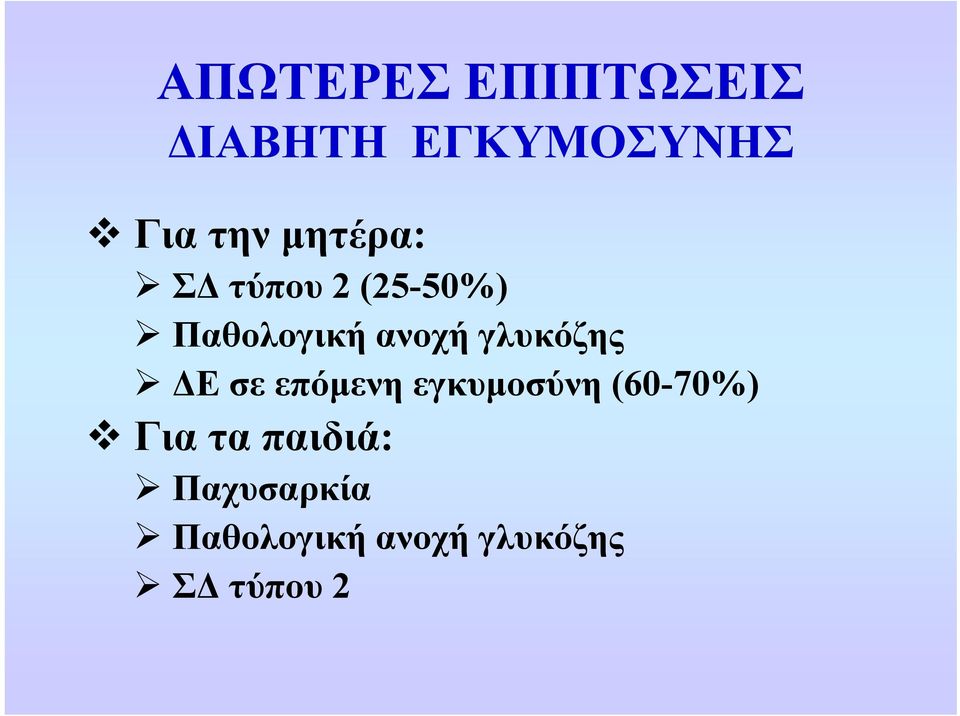 ΑΠΩΤΕΡΕΣ ΕΠΙΠΤΩΣΕΙΣ ΔΙΑΒΗΤΗ ΕΓΚΥΜΟΣΥΝΗΣ

❖ Για την μητέρα:
➢ ΣΔ τύπου 2 (25-50%)
➢ Παθολογική ανοχή γλυκόζης
➢ ΔΕ σε επόμενη εγκυμοσύνη (60-70%)
❖ Για τα παιδιά:
➢ Παχυσαρκία
➢ Παθολογική ανοχή γλυκόζης
➢ ΣΔ τύπου 2